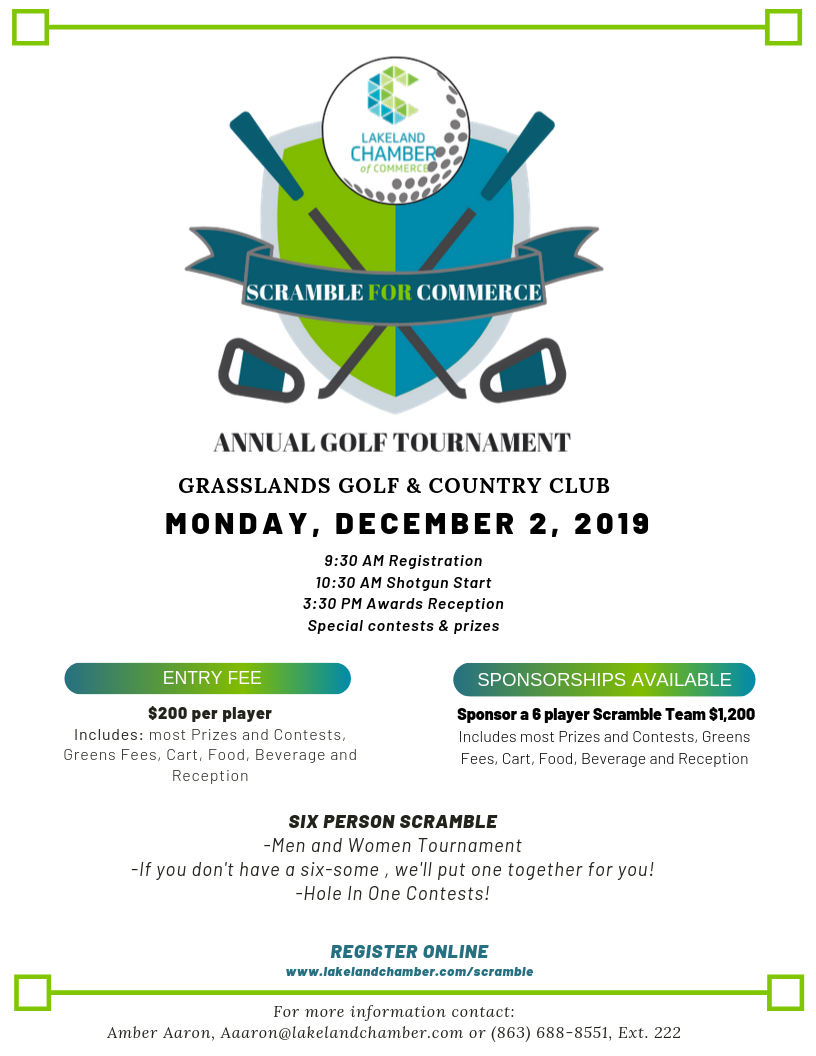 LAKELAND CHAMBER of COMMERCE

SCRAMBLE FOR COMMERCE

ANNUAL GOLF TOURNAMENT

GRASSLANDS GOLF & COUNTRY CLUB

MONDAY, DECEMBER 2, 2019

9:30 AM Registration
10:30 AM Shotgun Start
3:30 PM Awards Reception
Special contests & prizes

ENTRY FEE

$200 per player
Includes: most Prizes and Contests, Greens Fees, Cart, Food, Beverage and Reception

SPONSORSHIPS AVAILABLE

Sponsor a 6 player Scramble Team $1,200
Includes most Prizes and Contests, Greens Fees, Cart, Food, Beverage and Reception

SIX PERSON SCRAMBLE
-Men and Women Tournament
-If you don't have a six-some , we'll put one together for you!
-Hole In One Contests!

REGISTER ONLINE
www.lakelandchamber.com/scramble

For more information contact:
Amber Aaron, Aaaron@lakelandchamber.com or (863) 688-8551, Ext. 222